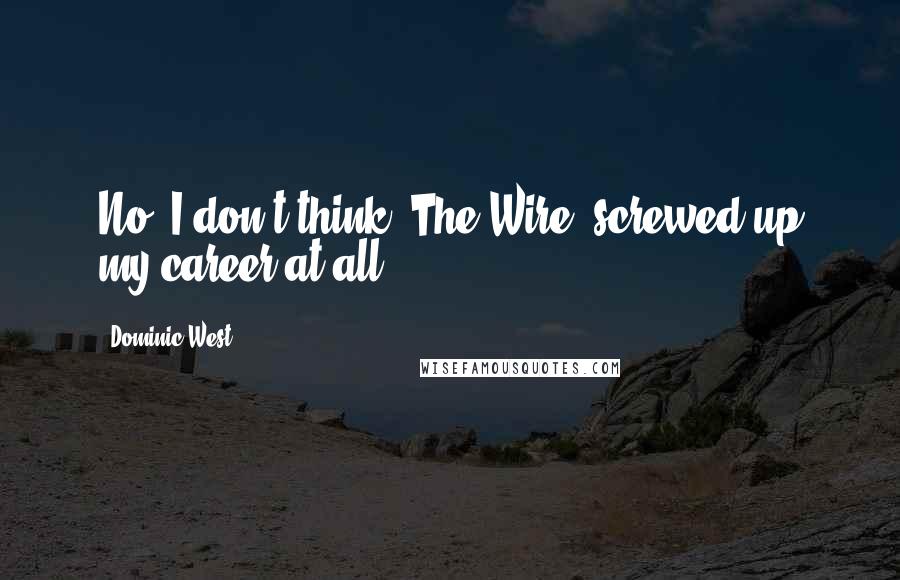 No, I don't think 'The Wire' screwed up my career at all.

Dominic West

WISEFAMOUSQUOTES.COM